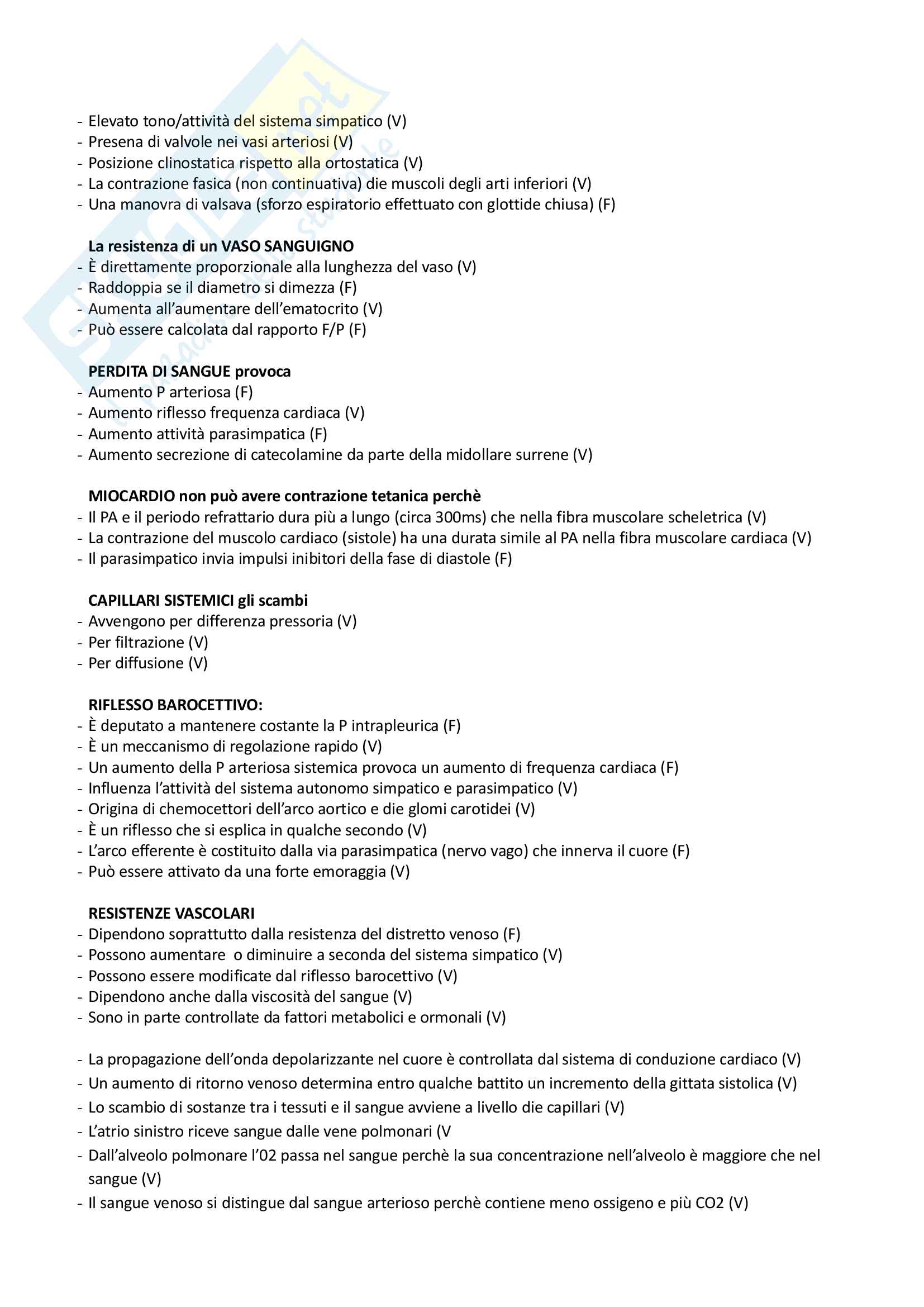 - Elevato tono/attività del sistema simpatico (V)
- Presena di valvole nei vasi arteriosi (V)
- Posizione clinostatica rispetto alla ortostatica (V)
- La contrazione fasica (non continuativa) die muscoli degli arti inferiori (V)
- Una manovra di valsava (sforzo espiratorio effettuato con glottide chiusa) (F)

La resistenza di un VASO SANGUIGNO
- È direttamente proporzionale alla lunghezza del vaso (V)
- Raddoppia se il diametro si dimezza (F)
- Aumenta all'aumentare dell'ematocrito (V)
- Può essere calcolata dal rapporto F/P (F)

PERDITA DI SANGUE provoca
- Aumento P arteriosa (F)
- Aumento riflesso frequenza cardiaca (V)
- Aumento attività parasimpatica (F)
- Aumento secrezione di catecolamine da parte della midollare surrene (V)

MIOCARDIO non può avere contrazione tetanica perchè
- Il PA e il periodo refrattario dura più a lungo (circa 300ms) che nella fibra muscolare scheletrica (V)
- La contrazione del muscolo cardiaco (sistole) ha una durata simile al PA nella fibra muscolare cardiaca (V)
- Il parasimpatico invia impulsi inibitori della fase di diastole (F)

CAPILLARI SISTEMICI gli scambi
- Avvengono per differenza pressoria (V)
- Per filtrazione (V)
- Per diffusione (V)

RIFLESSO BAROCETTIVO:
- È deputato a mantenere costante la P intrapleurica (F)
- È un meccanismo di regolazione rapido (V)
- Un aumento della P arteriosa sistemica provoca un aumento di frequenza cardiaca (F)
- Influenza l'attività del sistema autonomo simpatico e parasimpatico (V)
- Origina di chemocettori dell'arco aortico e die glomi carotidei (V)
- È un riflesso che si esplica in qualche secondo (V)
- L'arco efferente è costituito dalla via parasimpatica (nervo vago) che innerva il cuore (F)
- Può essere attivato da una forte emoraggia (V)

RESISTENZE VASCOLARI
- Dipendono soprattutto dalla resistenza del distretto venoso (F)
- Possono aumentare o diminuire a seconda del sistema simpatico (V)
- Possono essere modificate dal riflesso barocettivo (V)
- Dipendono anche dalla viscosità del sangue (V)
- Sono in parte controllate da fattori metabolici e ormonali (V)

- La propagazione dell'onda depolarizzante nel cuore è controllata dal sistema di conduzione cardiaco (V)
- Un aumento di ritorno venoso determina entro qualche battito un incremento della gittata sistolica (V)
- Lo scambio di sostanze tra i tessuti e il sangue avviene a livello die capillari (V)
- L'atrio sinistro riceve sangue dalle vene polmonari (V
- Dall'alveolo polmonare l'02 passa nel sangue perchè la sua concentrazione nell'alveolo è maggiore che nel sangue (V)
- Il sangue venoso si distingue dal sangue arterioso perchè contiene meno ossigeno e più CO2 (V)